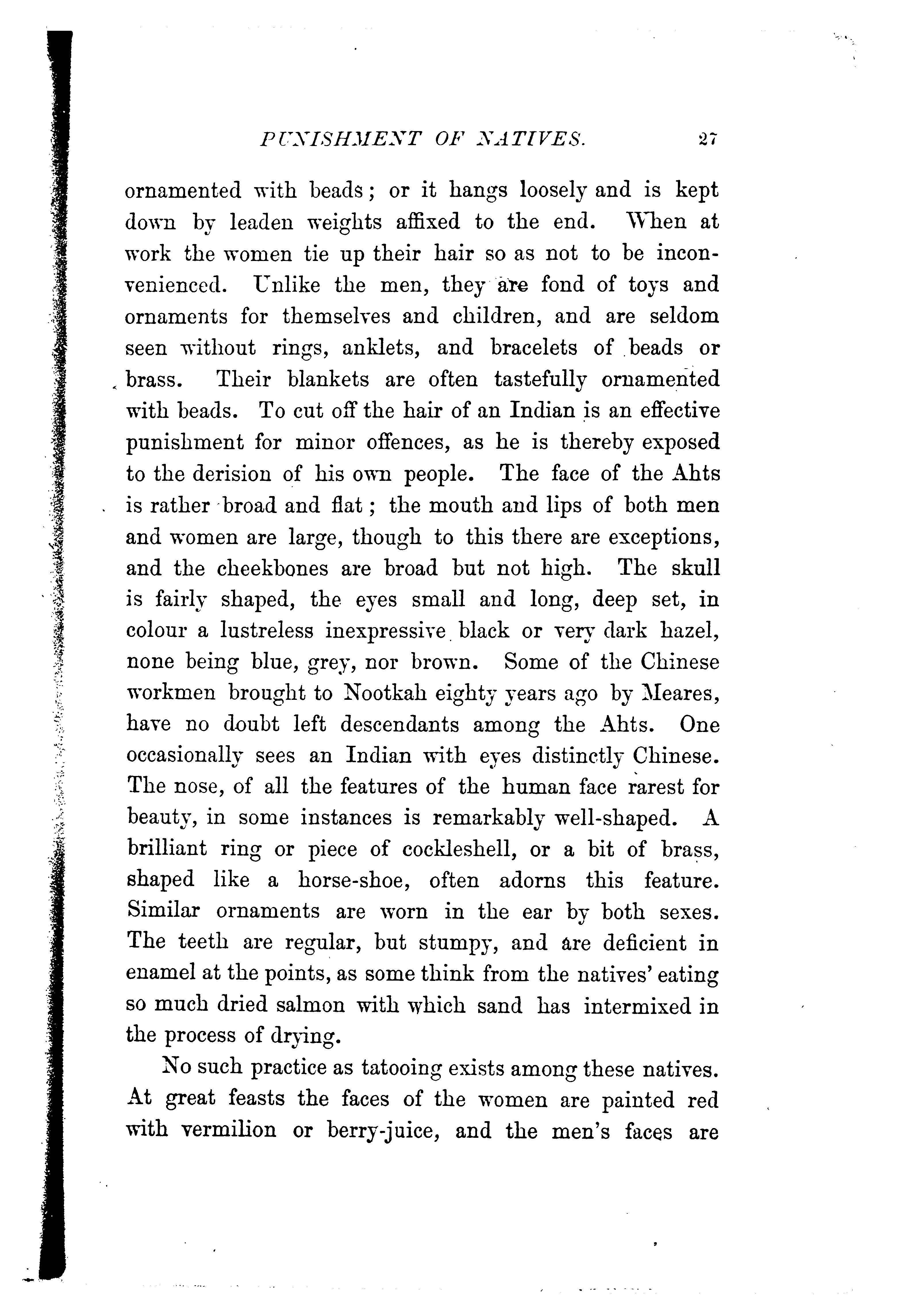 PUNISHMENT OF NATIVES. 27

ornamented with beads; or it hangs loosely and is kept down by leaden weights affixed to the end. When at work the women tie up their hair so as not to be inconvenienced. Unlike the men, they are fond of toys and ornaments for themselves and children, and are seldom seen without rings, anklets, and bracelets of beads or brass. Their blankets are often tastefully ornamented with beads. To cut off the hair of an Indian is an effective punishment for minor offences, as he is thereby exposed to the derision of his own people. The face of the Ahts is rather broad and flat; the mouth and lips of both men and women are large, though to this there are exceptions, and the cheekbones are broad but not high. The skull is fairly shaped, the eyes small and long, deep set, in colour a lustreless inexpressive black or very dark hazel, none being blue, grey, nor brown. Some of the Chinese workmen brought to Nootkah eighty years ago by Meares, have no doubt left descendants among the Ahts. One occasionally sees an Indian with eyes distinctly Chinese. The nose, of all the features of the human face rarest for beauty, in some instances is remarkably well-shaped. A brilliant ring or piece of cockleshell, or a bit of brass, shaped like a horse-shoe, often adorns this feature. Similar ornaments are worn in the ear by both sexes. The teeth are regular, but stumpy, and are deficient in enamel at the points, as some think from the natives' eating so much dried salmon with which sand has intermixed in the process of drying.

No such practice as tatooing exists among these natives. At great feasts the faces of the women are painted red with vermilion or berry-juice, and the men's faces are